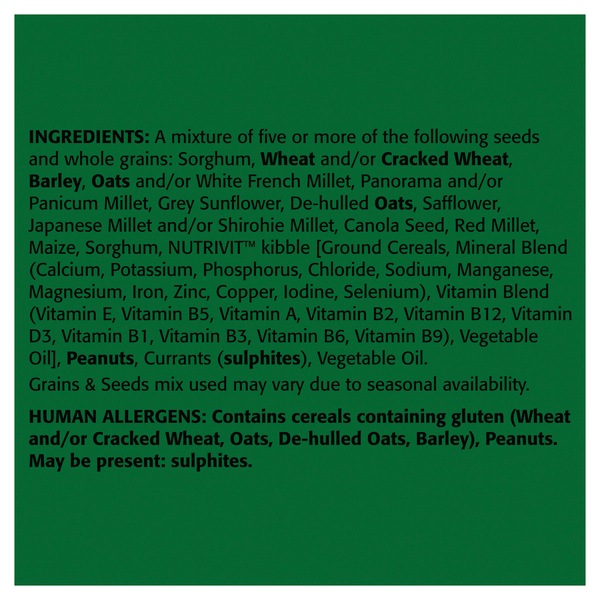 INGREDIENTS: A mixture of five or more of the following seeds and whole grains: Sorghum, Wheat and/or Cracked Wheat, Barley, Oats and/or White French Millet, Panorama and/or Panicum Millet, Grey Sunflower, De-hulled Oats, Safflower, Japanese Millet and/or Shirohie Millet, Canola Seed, Red Millet, Maize, Sorghum, NUTRIVIT™ kibble [Ground Cereals, Mineral Blend (Calcium, Potassium, Phosphorus, Chloride, Sodium, Manganese, Magnesium, Iron, Zinc, Copper, Iodine, Selenium), Vitamin Blend (Vitamin E, Vitamin B5, Vitamin A, Vitamin B2, Vitamin B12, Vitamin D3, Vitamin B1, Vitamin B3, Vitamin B6, Vitamin B9), Vegetable Oil], Peanuts, Currants (sulphites), Vegetable Oil.

Grains & Seeds mix used may vary due to seasonal availability.

HUMAN ALLERGENS: Contains cereals containing gluten (Wheat and/or Cracked Wheat, Oats, De-hulled Oats, Barley), Peanuts. May be present: sulphites.